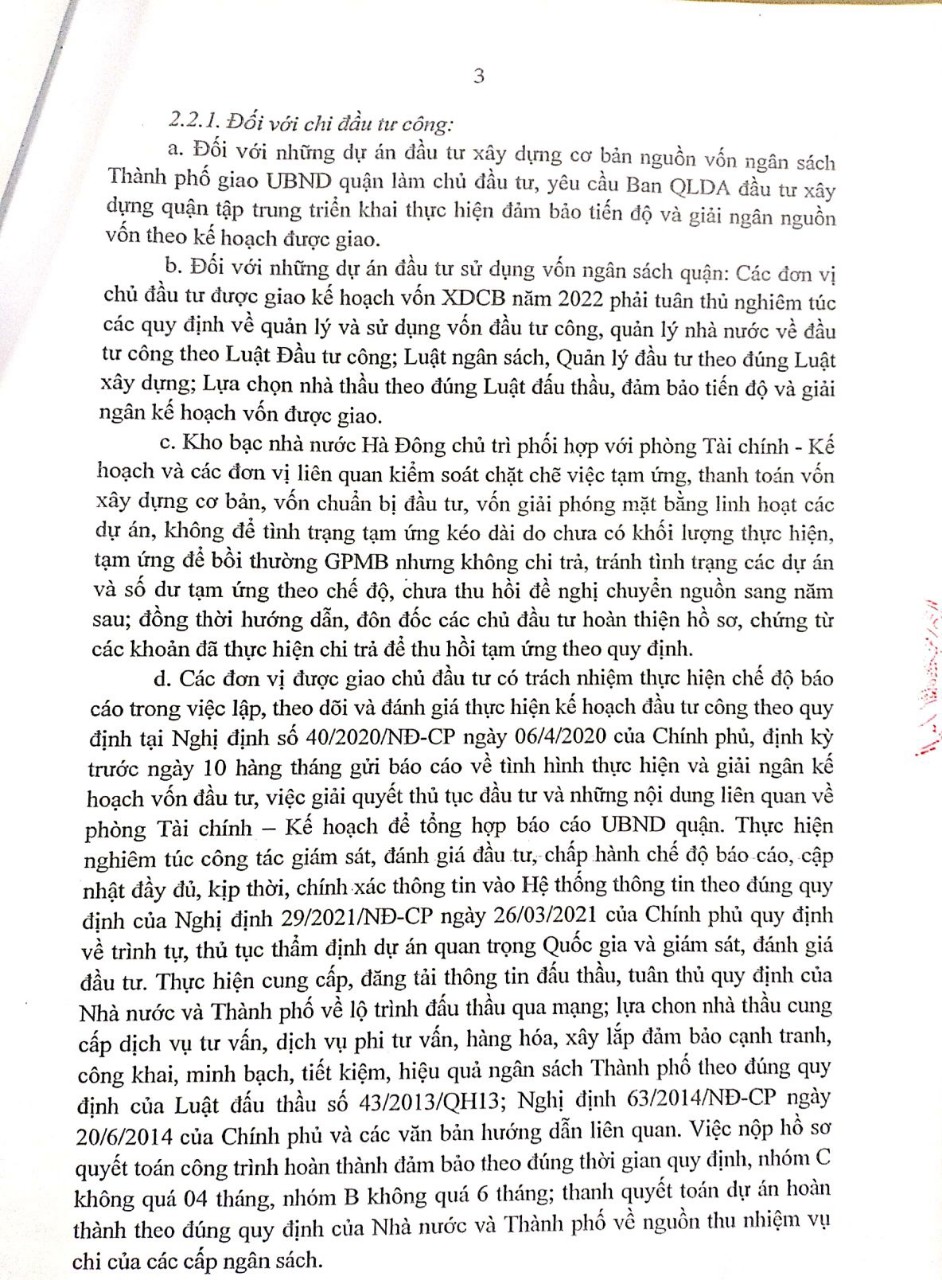 3

2.2.1. Đối với chi đầu tư công:

a. Đối với những dự án đầu tư xây dựng cơ bản nguồn vốn ngân sách Thành phố giao UBND quận làm chủ đầu tư, yêu cầu Ban QLDA đầu tư xây dựng quận tập trung triển khai thực hiện đảm bảo tiến độ và giải ngân nguồn vốn theo kế hoạch được giao.

b. Đối với những dự án đầu tư sử dụng vốn ngân sách quận: Các đơn vị chủ đầu tư được giao kế hoạch vốn XDCB năm 2022 phải tuân thủ nghiêm túc các quy định về quản lý và sử dụng vốn đầu tư công, quản lý nhà nước về đầu tư công theo Luật Đầu tư công; Luật ngân sách, Quản lý đầu tư theo đúng Luật xây dựng; Lựa chọn nhà thầu theo đúng Luật đấu thầu, đảm bảo tiến độ và giải ngân kế hoạch vốn được giao.

c. Kho bạc nhà nước Hà Đông chủ trì phối hợp với phòng Tài chính - Kế hoạch và các đơn vị liên quan kiểm soát chặt chẽ việc tạm ứng, thanh toán vốn xây dựng cơ bản, vốn chuẩn bị đầu tư, vốn giải phóng mặt bằng linh hoạt các dự án, không để tình trạng tạm ứng kéo dài do chưa có khối lượng thực hiện, tạm ứng để bồi thường GPMB nhưng không chi trả, tránh tình trạng các dự án và số dư tạm ứng theo chế độ, chưa thu hồi đề nghị chuyển nguồn sang năm sau; đồng thời hướng dẫn, đôn đốc các chủ đầu tư hoàn thiện hồ sơ, chứng từ các khoản đã thực hiện chi trả để thu hồi tạm ứng theo quy định.

d. Các đơn vị được giao chủ đầu tư có trách nhiệm thực hiện chế độ báo cáo trong việc lập, theo dõi và đánh giá thực hiện kế hoạch đầu tư công theo quy định tại Nghị định số 40/2020/NĐ-CP ngày 06/4/2020 của Chính phủ, định kỳ trước ngày 10 hàng tháng gửi báo cáo về tình hình thực hiện và giải ngân kế hoạch vốn đầu tư, việc giải quyết thủ tục đầu tư và những nội dung liên quan về phòng Tài chính – Kế hoạch để tổng hợp báo cáo UBND quận. Thực hiện nghiêm túc công tác giám sát, đánh giá đầu tư, chấp hành chế độ báo cáo, cập nhật đầy đủ, kịp thời, chính xác thông tin vào Hệ thống thông tin theo đúng quy định của Nghị định 29/2021/NĐ-CP ngày 26/03/2021 của Chính phủ quy định về trình tự, thủ tục thẩm định dự án quan trọng Quốc gia và giám sát, đánh giá đầu tư. Thực hiện cung cấp, đăng tải thông tin đấu thầu, tuân thủ quy định của Nhà nước và Thành phố về lộ trình đấu thầu qua mạng; lựa chon nhà thầu cung cấp dịch vụ tư vấn, dịch vụ phi tư vấn, hàng hóa, xây lắp đảm bảo cạnh tranh, công khai, minh bạch, tiết kiệm, hiệu quả ngân sách Thành phố theo đúng quy định của Luật đấu thầu số 43/2013/QH13; Nghị định 63/2014/NĐ-CP ngày 20/6/2014 của Chính phủ và các văn bản hướng dẫn liên quan. Việc nộp hồ sơ quyết toán công trình hoàn thành đảm bảo theo đúng thời gian quy định, nhóm C không quá 04 tháng, nhóm B không quá 6 tháng; thanh quyết toán dự án hoàn thành theo đúng quy định của Nhà nước và Thành phố về nguồn thu nhiệm vụ chi của các cấp ngân sách.